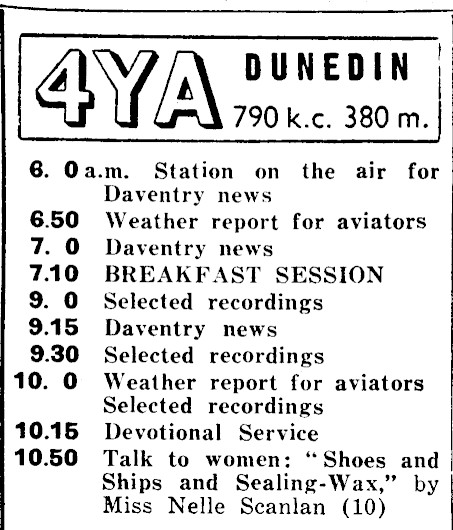 4YA DUNEDIN
790 k.c. 380 m.

6. 0 a.m. Station on the air for Daventry news
6.50 Weather report for aviators
7. 0 Daventry news
7.10 BREAKFAST SESSION
9. 0 Selected recordings
9.15 Daventry news
9.30 Selected recordings
10. 0 Weather report for aviators
Selected recordings
10.15 Devotional Service
10.50 Talk to women: "Shoes and Ships and Sealing-Wax," by Miss Nelle Scanlan (10)